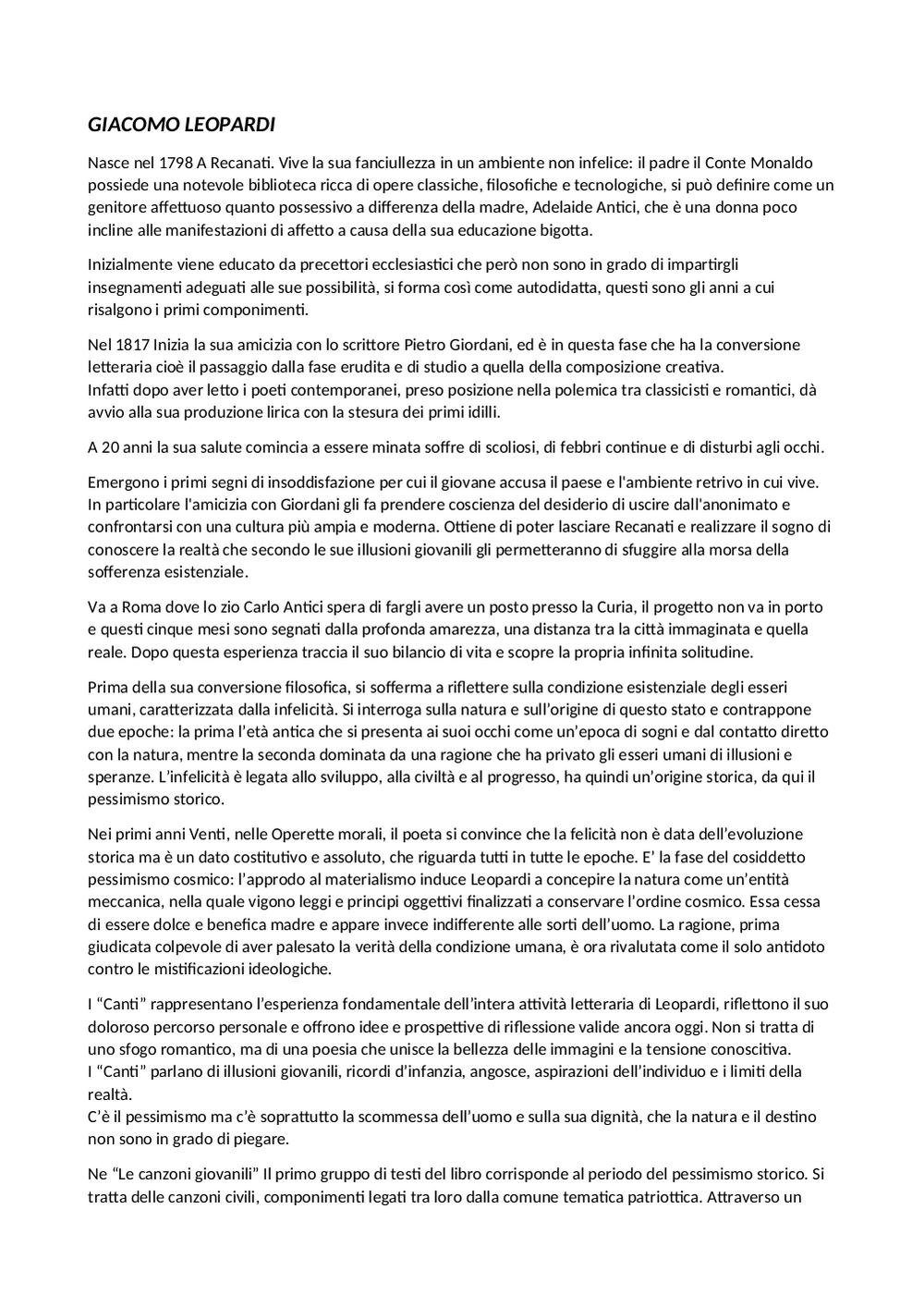 GIACOMO LEOPARDI

Nasce nel 1798 A Recanati. Vive la sua fanciullezza in un ambiente non infelice: il padre il Conte Monaldo possiede una notevole biblioteca ricca di opere classiche, filosofiche e tecnologiche, si può definire come un genitore affettuoso quanto possessivo a differenza della madre, Adelaide Antici, che è una donna poco incline alle manifestazioni di affetto a causa della sua educazione bigotta.

Inizialmente viene educato da precettori ecclesiastici che però non sono in grado di impartirgli insegnamenti adeguati alle sue possibilità, si forma così come autodidatta, questi sono gli anni a cui risalgono i primi componimenti.

Nel 1817 Inizia la sua amicizia con lo scrittore Pietro Giordani, ed è in questa fase che ha la conversione letteraria cioè il passaggio dalla fase erudita e di studio a quella della composizione creativa.
Infatti dopo aver letto i poeti contemporanei, preso posizione nella polemica tra classicisti e romantici, dà avvio alla sua produzione lirica con la stesura dei primi idilli.

A 20 anni la sua salute comincia a essere minata soffre di scoliosi, di febbri continue e di disturbi agli occhi.

Emergono i primi segni di insoddisfazione per cui il giovane accusa il paese e l'ambiente retrivo in cui vive. In particolare l'amicizia con Giordani gli fa prendere coscienza del desiderio di uscire dall'anonimato e confrontarsi con una cultura più ampia e moderna. Ottiene di poter lasciare Recanati e realizzare il sogno di conoscere la realtà che secondo le sue illusioni giovanili gli permetteranno di sfuggire alla morsa della sofferenza esistenziale.

Va a Roma dove lo zio Carlo Antici spera di fargli avere un posto presso la Curia, il progetto non va in porto e questi cinque mesi sono segnati dalla profonda amarezza, una distanza tra la città immaginata e quella reale. Dopo questa esperienza traccia il suo bilancio di vita e scopre la propria infinita solitudine.

Prima della sua conversione filosofica, si sofferma a riflettere sulla condizione esistenziale degli esseri umani, caratterizzata dalla infelicità. Si interroga sulla natura e sull'origine di questo stato e contrappone due epoche: la prima l'età antica che si presenta ai suoi occhi come un'epoca di sogni e dal contatto diretto con la natura, mentre la seconda dominata da una ragione che ha privato gli esseri umani di illusioni e speranze. L'infelicità è legata allo sviluppo, alla civiltà e al progresso, ha quindi un'origine storica, da qui il pessimismo storico.

Nei primi anni Venti, nelle Operette morali, il poeta si convince che la felicità non è data dell'evoluzione storica ma è un dato costitutivo e assoluto, che riguarda tutti in tutte le epoche. E' la fase del cosiddetto pessimismo cosmico: l'approdo al materialismo induce Leopardi a concepire la natura come un'entità meccanica, nella quale vigono leggi e principi oggettivi finalizzati a conservare l'ordine cosmico. Essa cessa di essere dolce e benefica madre e appare invece indifferente alle sorti dell'uomo. La ragione, prima giudicata colpevole di aver palesato la verità della condizione umana, è ora rivalutata come il solo antidoto contro le mistificazioni ideologiche.

I "Canti" rappresentano l'esperienza fondamentale dell'intera attività letteraria di Leopardi, riflettono il suo doloroso percorso personale e offrono idee e prospettive di riflessione valide ancora oggi. Non si tratta di uno sfogo romantico, ma di una poesia che unisce la bellezza delle immagini e la tensione conoscitiva.
I "Canti" parlano di illusioni giovanili, ricordi d'infanzia, angosce, aspirazioni dell'individuo e i limiti della realtà.
C'è il pessimismo ma c'è soprattutto la scommessa dell'uomo e sulla sua dignità, che la natura e il destino non sono in grado di piegare.

Ne "Le canzoni giovanili" Il primo gruppo di testi del libro corrisponde al periodo del pessimismo storico. Si tratta delle canzoni civili, componimenti legati tra loro dalla comune tematica patriottica. Attraverso un